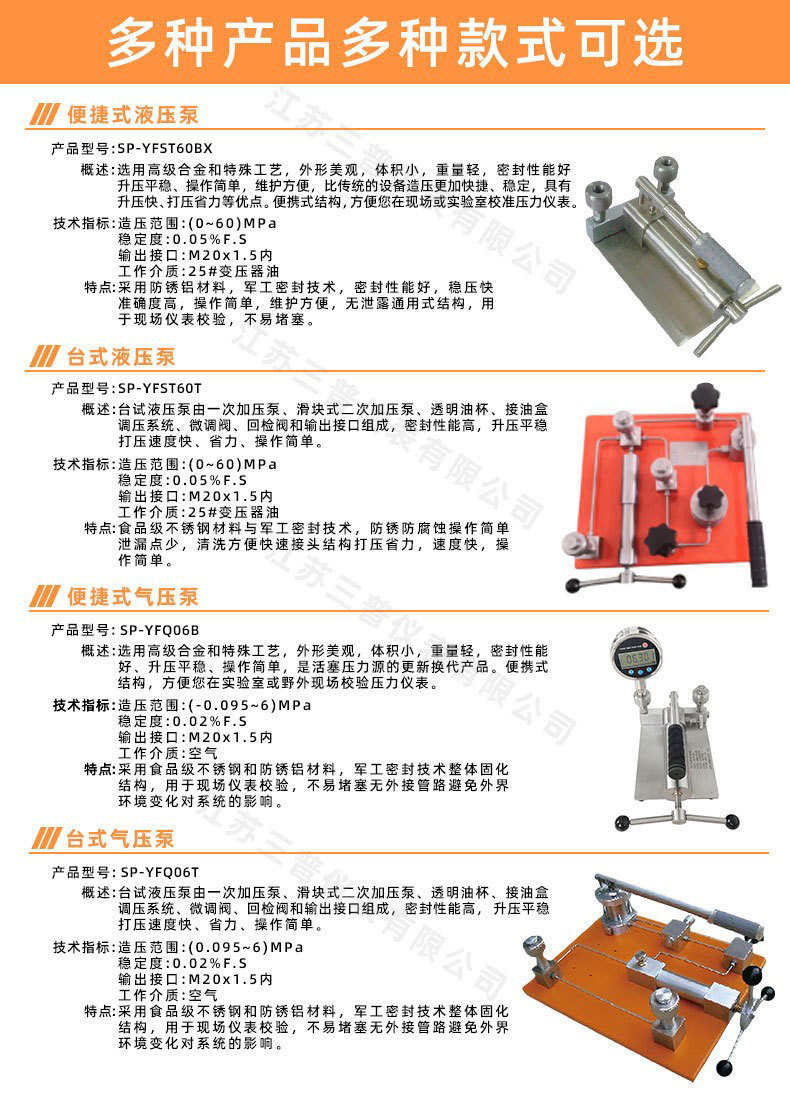 多种产品多种款式可选

便捷式液压泵

产品型号：SP-YFST60BX

概述：选用高级合金和特殊工艺，外形美观，体积小，重量轻，密封性能好升压平稳、操作简单，维护方便，比传统的设备造压更加快捷、稳定，具有升压快、打压省力等优点。便携式结构，方便您在现场或实验室校准压力仪表。

技术指标：造压范围：(0~60)MPa
稳定度：0.05%F.S
输出接口：M20x1.5内
工作介质：25#变压器油

特点：采用防锈铝材料，军工密封技术，密封性能好，稳压快准确度高，操作简单，维护方便，无泄露通用式结构，用于现场仪表校验，不易堵塞。

台式液压泵

产品型号：SP-YFST60T

概述：台试液压泵由一次加压泵、滑块式二次加压泵、透明油杯、接油盒调压系统、微调阀、回检阀和输出接口组成，密封性能高，升压平稳打压速度快、省力、操作简单。

技术指标：造压范围：(0~60)MPa
稳定度：0.05%F.S
输出接口：M20x1.5内
工作介质：25#变压器油

特点：食品级不锈钢材料与军工密封技术，防锈防腐蚀操作简单泄漏点少，清洗方便快速接头结构打压省力，速度快，操作简单。

便捷式气压泵

产品型号：SP-YFQ06B

概述：选用高级合金和特殊工艺，外形美观，体积小，重量轻，密封性能好、升压平稳、操作简单，是活塞压力源的更新换代产品。便携式结构，方便您在实验室或野外现场校验压力仪表。

技术指标：造压范围：(-0.095~6)MPa
稳定度：0.02%F.S
输出接口：M20x1.5内
工作介质：空气

特点：采用食品级不锈钢和防锈铝材料，军工密封技术整体固化结构，用于现场仪表校验，不易堵塞无外接管路避免外界环境变化对系统的影响。

台式气压泵

产品型号：SP-YFQ06T

概述：台试液压泵由一次加压泵、滑块式二次加压泵、透明油杯、接油盒调压系统、微调阀、回检阀和输出接口组成，密封性能高，升压平稳打压速度快、省力、操作简单。

技术指标：造压范围：(0.095~6)MPa
稳定度：0.02%F.S
输出接口：M20x1.5内
工作介质：空气

特点：采用食品级不锈钢和防锈铝材料，军工密封技术整体固化结构，用于现场仪表校验，不易堵塞无外接管路避免外界环境变化对系统的影响。

江苏三普仪表有限公司